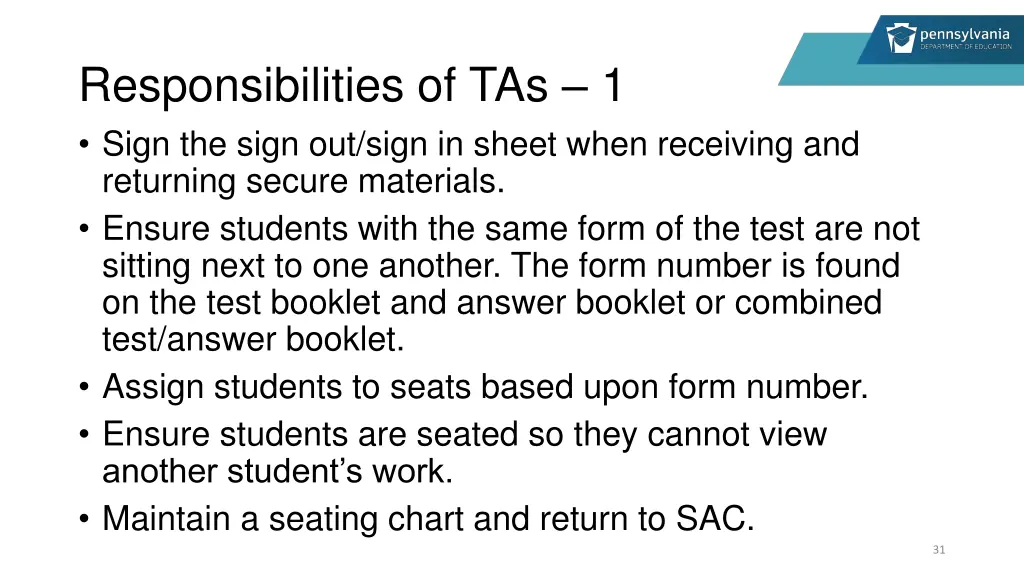 pennsylvania
DEPARTMENT OF EDUCATION

Responsibilities of TAs – 1

• Sign the sign out/sign in sheet when receiving and returning secure materials.
• Ensure students with the same form of the test are not sitting next to one another. The form number is found on the test booklet and answer booklet or combined test/answer booklet.
• Assign students to seats based upon form number.
• Ensure students are seated so they cannot view another student’s work.
• Maintain a seating chart and return to SAC.

31